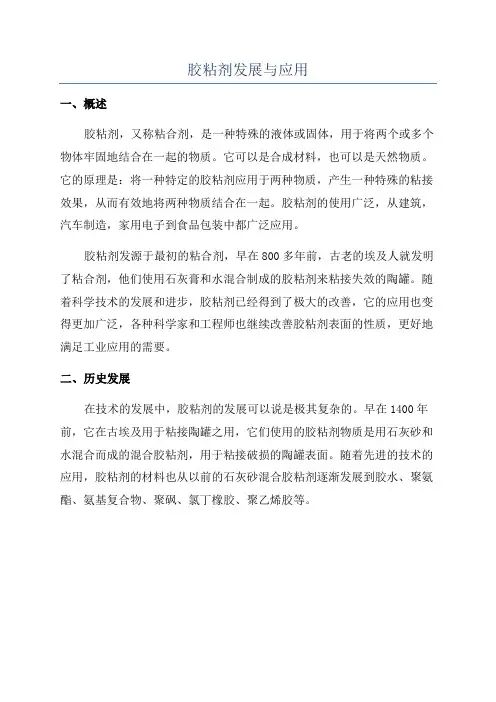 胶粘剂发展与应用

一、概述

胶粘剂，又称粘合剂，是一种特殊的液体或固体，用于将两个或多个物体牢固地结合在一起的物质。它可以是合成材料，也可以是天然物质。它的原理是：将一种特定的胶粘剂应用于两种物质，产生一种特殊的粘接效果，从而有效地将两种物质结合在一起。胶粘剂的使用广泛，从建筑，汽车制造，家用电子到食品包装中都广泛应用。

胶粘剂发源于最初的粘合剂，早在800多年前，古老的埃及人就发明了粘合剂，他们使用石灰膏和水混合制成的胶粘剂来粘接失效的陶罐。随着科学技术的发展和进步，胶粘剂已经得到了极大的改善，它的应用也变得更加广泛，各种科学家和工程师也继续改善胶粘剂表面的性质，更好地满足工业应用的需要。

二、历史发展

在技术的发展中，胶粘剂的发展可以说是极其复杂的。早在1400年前，它在古埃及用于粘接陶罐之用，它们使用的胶粘剂物质是用石灰砂和水混合而成的混合胶粘剂，用于粘接破损的陶罐表面。随着先进的技术的应用，胶粘剂的材料也从以前的石灰砂混合胶粘剂逐渐发展到胶水、聚氨酯、氨基复合物、聚砜、氯丁橡胶、聚乙烯胶等。